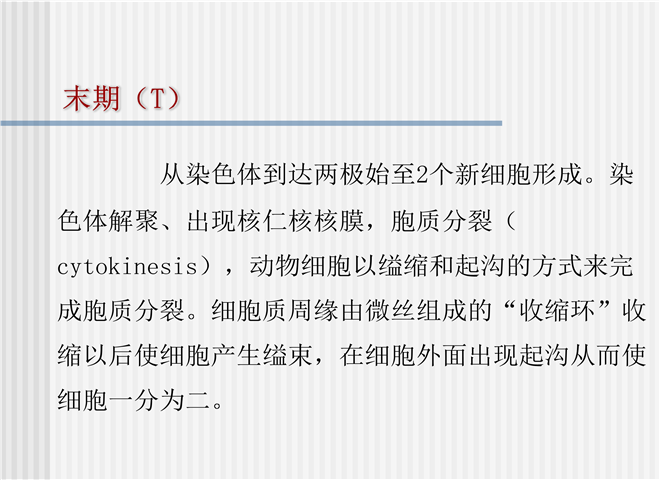 末期（T）

从染色体到达两极始至2个新细胞形成。染色体解聚、出现核仁核核膜，胞质分裂（cytokinesis），动物细胞以缢缩和起沟的方式来完成胞质分裂。细胞质周缘由微丝组成的“收缩环”收缩以后使细胞产生缢束，在细胞外面出现起沟从而使细胞一分为二。